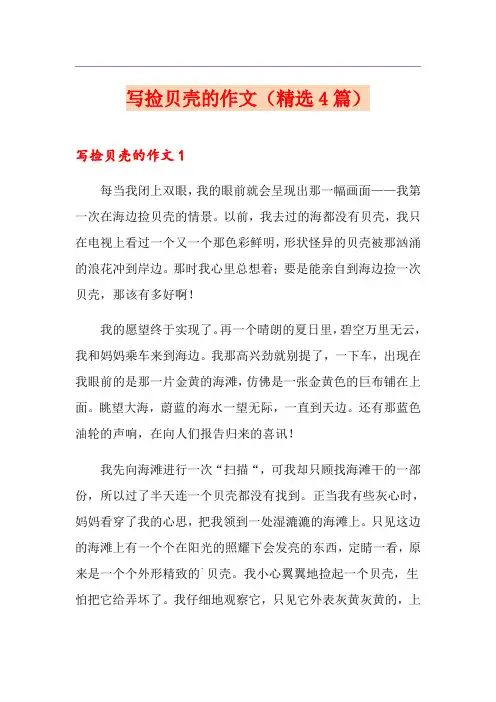 写捡贝壳的作文（精选4篇）

写捡贝壳的作文1

每当我闭上双眼，我的眼前就会呈现出那一幅画面——我第一次在海边捡贝壳的情景。以前，我去过的海都没有贝壳，我只在电视上看过一个又一个那色彩鲜明，形状怪异的贝壳被那汹涌的浪花冲到岸边。那时我心里总想着：要是能亲自到海边捡一次贝壳，那该有多好啊！

我的愿望终于实现了。再一个晴朗的夏日里，碧空万里无云，我和妈妈乘车来到海边。我那高兴劲就别提了，一下车，出现在我眼前的是那一片金黄的海滩，仿佛是一张金黄色的巨布铺在上面。眺望大海，蔚蓝的海水一望无际，一直到天边。还有那蓝色油轮的声响，在向人们报告归来的喜讯！

我先向海滩进行一次“扫描“，可我却只顾找海滩干的一部份，所以过了半天连一个贝壳都没有找到。正当我有些灰心时，妈妈看穿了我的心思，把我领到一处湿漉漉的海滩上。只见这边的海滩上有一个个在阳光的照耀下会发亮的东西，定睛一看，原来是一个个外形精致的`贝壳。我小心翼翼地捡起一个贝壳，生怕把它给弄坏了。我仔细地观察它，只见它外表灰黄灰黄的，上